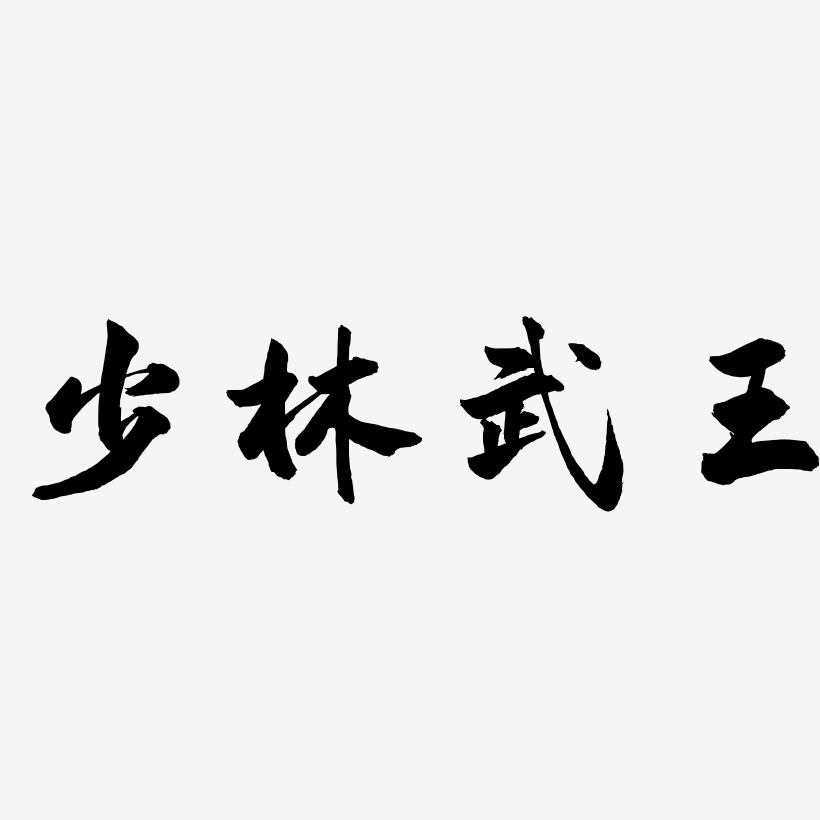 少林武王